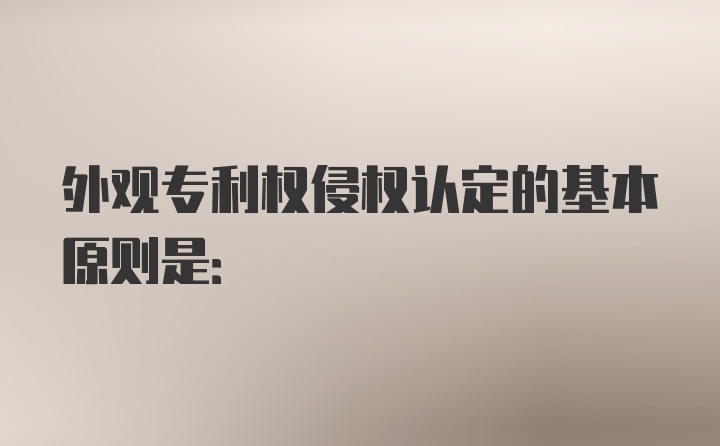 外观专利权侵权认定的基本原则是: